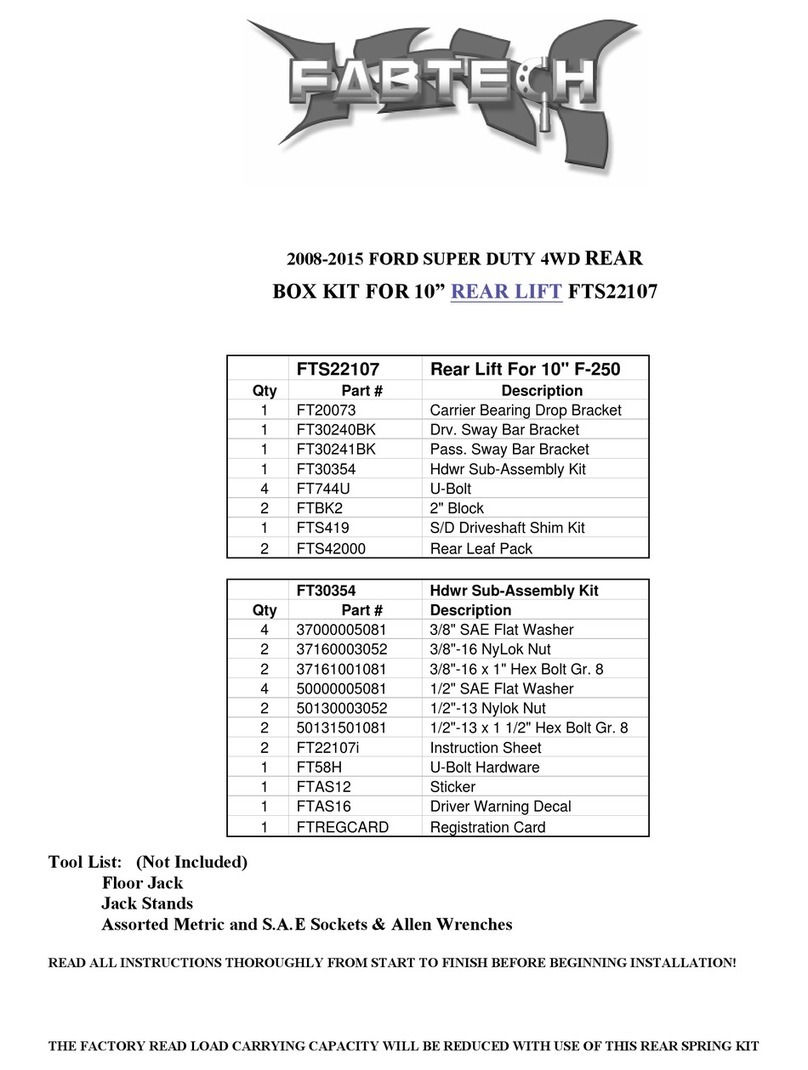 FABTECH

2008-2015 FORD SUPER DUTY 4WD REAR
BOX KIT FOR 10” REAR LIFT FTS22107

| | FTS22107 | Rear Lift For 10" F-250 |
|---|---|---|
| Qty | Part # | Description |
| 1 | FT20073 | Carrier Bearing Drop Bracket |
| 1 | FT30240BK | Drv. Sway Bar Bracket |
| 1 | FT30241BK | Pass. Sway Bar Bracket |
| 1 | FT30354 | Hdwr Sub-Assembly Kit |
| 4 | FT744U | U-Bolt |
| 2 | FTBK2 | 2" Block |
| 1 | FTS419 | S/D Driveshaft Shim Kit |
| 2 | FTS42000 | Rear Leaf Pack |

| | FT30354 | Hdwr Sub-Assembly Kit |
|---|---|---|
| Qty | Part # | Description |
| 4 | 37000005081 | 3/8" SAE Flat Washer |
| 2 | 37160003052 | 3/8"-16 NyLok Nut |
| 2 | 37161001081 | 3/8"-16 x 1" Hex Bolt Gr. 8 |
| 4 | 50000005081 | 1/2" SAE Flat Washer |
| 2 | 50130003052 | 1/2"-13 Nylok Nut |
| 2 | 50131501081 | 1/2"-13 x 1 1/2" Hex Bolt Gr. 8 |
| 2 | FT22107i | Instruction Sheet |
| 1 | FT58H | U-Bolt Hardware |
| 1 | FTAS12 | Sticker |
| 1 | FTAS16 | Driver Warning Decal |
| 1 | FTREGCARD | Registration Card |

Tool List: (Not Included)
Floor Jack
Jack Stands
Assorted Metric and S.A.E Sockets & Allen Wrenches

READ ALL INSTRUCTIONS THOROUGHLY FROM START TO FINISH BEFORE BEGINNING INSTALLATION!

THE FACTORY READ LOAD CARRYING CAPACITY WILL BE REDUCED WITH USE OF THIS REAR SPRING KIT